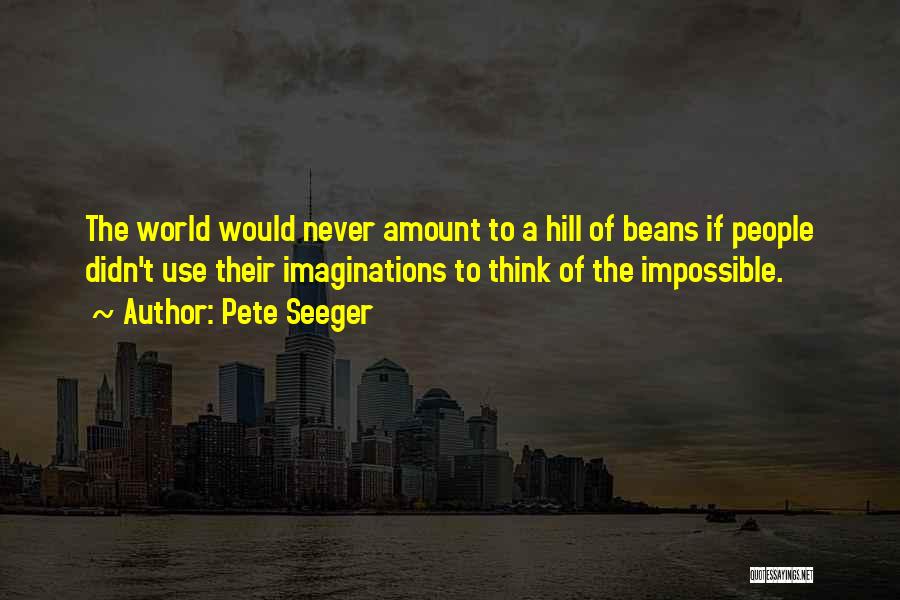 The world would never amount to a hill of beans if people didn't use their imaginations to think of the impossible.

~ Author: Pete Seeger

QUOTESSAYINGS.NET